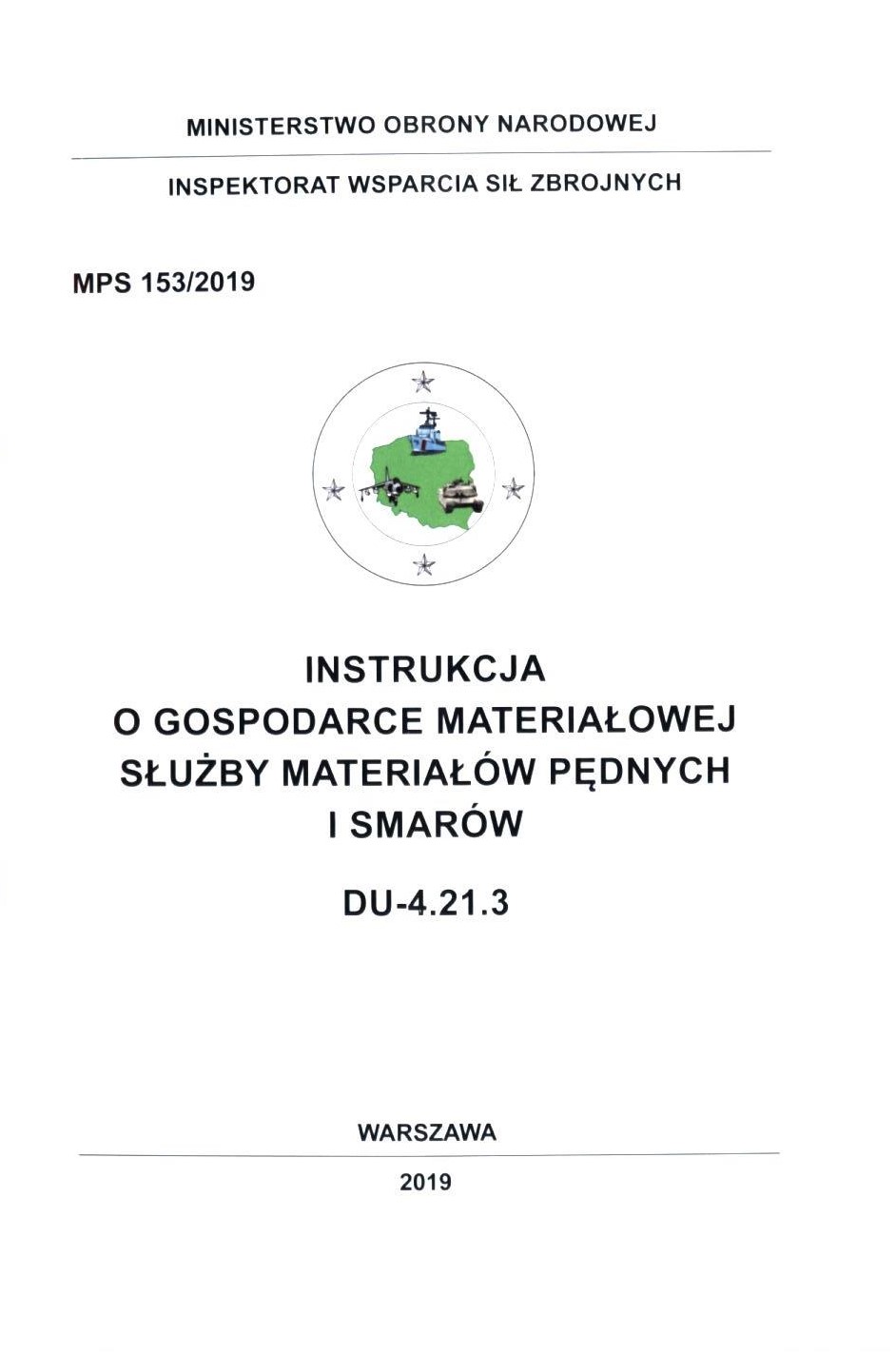 MINISTERSTWO OBRONY NARODOWEJ

INSPEKTORAT WSPARCIA SIŁ ZBROJNYCH

MPS 153/2019

INSTRUKCJA
O GOSPODARCE MATERIAŁOWEJ
SŁUŻBY MATERIAŁÓW PĘDNYCH
I SMARÓW

DU-4.21.3

WARSZAWA

2019